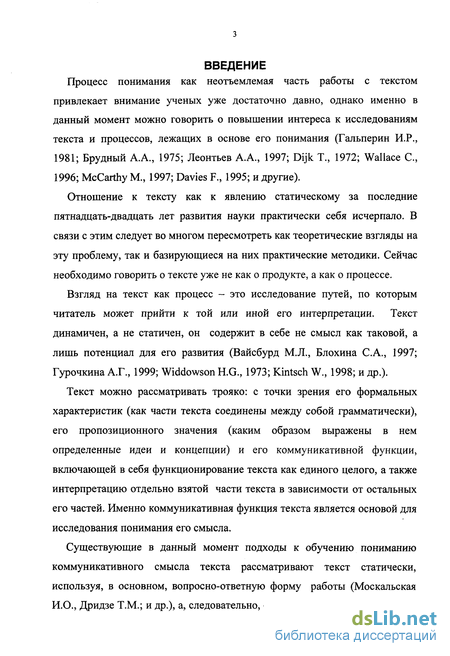 3

ВВЕДЕНИЕ

Процесс понимания как неотъемлемая часть работы с текстом привлекает внимание ученых уже достаточно давно, однако именно в данный момент можно говорить о повышении интереса к исследованиям текста и процессов, лежащих в основе его понимания (Гальперин И.Р., 1981; Брудный А.А., 1975; Леонтьев А.А., 1997; Dijk T., 1972; Wallace C., 1996; McCarthy M., 1997; Davies F., 1995; и другие).

Отношение к тексту как к явлению статическому за последние пятнадцать-двадцать лет развития науки практически себя исчерпало. В связи с этим следует во многом пересмотреть как теоретические взгляды на эту проблему, так и базирующиеся на них практические методики. Сейчас необходимо говорить о тексте уже не как о продукте, а как о процессе.

Взгляд на текст как процесс – это исследование путей, по которым читатель может прийти к той или иной его интерпретации. Текст динамичен, а не статичен, он содержит в себе не смысл как таковой, а лишь потенциал для его развития (Вайсбурд М.Л., Блохина С.А., 1997; Гурочкина А.Г., 1999; Widdowson H.G., 1973; Kintsch W., 1998; и др.).

Текст можно рассматривать трояко: с точки зрения его формальных характеристик (как части текста соединены между собой грамматически), его пропозиционного значения (каким образом выражены в нем определенные идеи и концепции) и его коммуникативной функции, включающей в себя функционирование текста как единого целого, а также интерпретацию отдельно взятой части текста в зависимости от остальных его частей. Именно коммуникативная функция текста является основой для исследования понимания его смысла.

Существующие в данный момент подходы к обучению пониманию коммуникативного смысла текста рассматривают текст статически, используя, в основном, вопросно-ответную форму работы (Москальская И.О., Дридзе Т.М.; и др.), а, следовательно,

dsLib.net
библиотека диссертаций